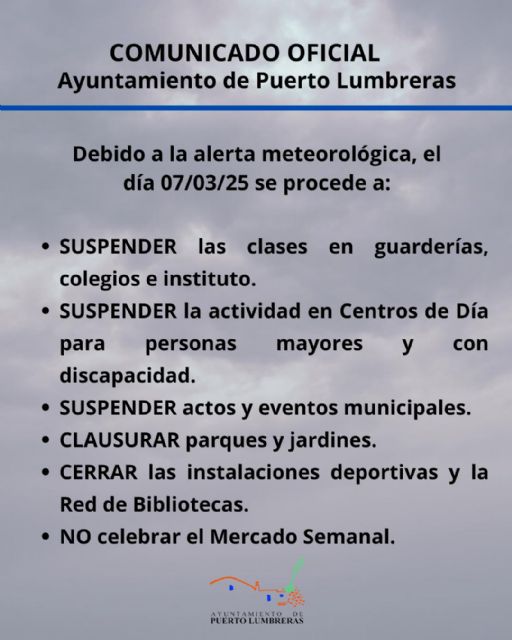 COMUNICADO OFICIAL
Ayuntamiento de Puerto Lumbreras

Debido a la alerta meteorológica, el día 07/03/25 se procede a:

• SUSPENDER las clases en guarderías, colegios e instituto.
• SUSPENDER la actividad en Centros de Día para personas mayores y con discapacidad.
• SUSPENDER actos y eventos municipales.
• CLAUSURAR parques y jardines.
• CERRAR las instalaciones deportivas y la Red de Bibliotecas.
• NO celebrar el Mercado Semanal.

AYUNTAMIENTO DE
PUERTO LUMBRERAS